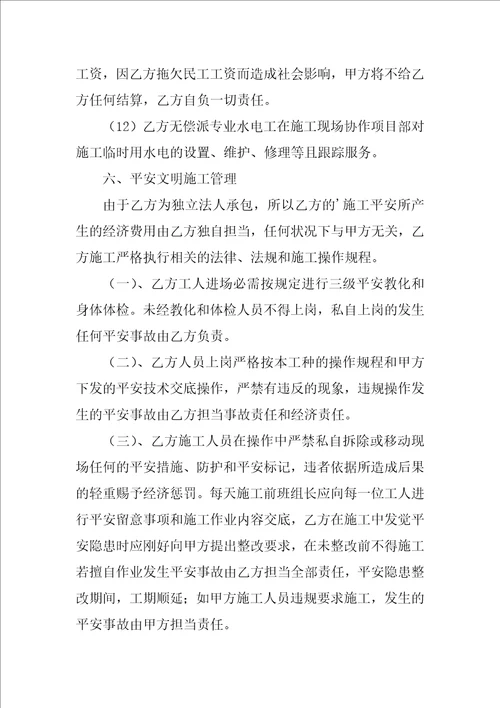 工资，因乙方拖欠民工工资而造成社会影响，甲方将不给乙方任何结算，乙方自负一切责任。

（12）乙方无偿派专业水电工在施工现场协作项目部对施工临时用水电的设置、维护、修理等且跟踪服务。

六、平安文明施工管理

由于乙方为独立法人承包，所以乙方的’施工平安所产生的经济费用由乙方独自担当，任何状况下与甲方无关，乙方施工严格执行相关的法律、法规和施工操作规程。

（一）、乙方工人进场必需按规定进行三级平安教化和身体体检。未经教化和体检人员不得上岗，私自上岗的发生任何平安事故由乙方负责。

（二）、乙方人员上岗严格按本工种的操作规程和甲方下发的平安技术交底操作，严禁有违反的现象，违规操作发生的平安事故由乙方担当事故责任和经济责任。

（三）、乙方施工人员在操作中严禁私自拆除或移动现场任何的平安措施、防护和平安标记，违者依据所造成后果的轻重赐予经济惩罚。每天施工前班组长应向每一位工人进行平安留意事项和施工作业内容交底，乙方在施工中发觉平安隐患时应刚好向甲方提出整改要求，在未整改前不得施工若擅自作业发生平安事故由乙方担当全部责任，平安隐患整改期间，工期顺延；如甲方施工人员违规要求施工，发生的平安事故由甲方担当责任。